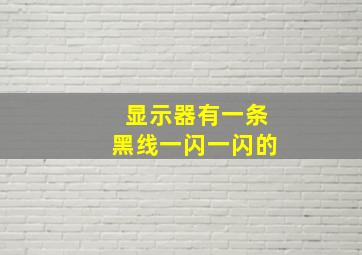 显示器有一条
黑线一闪一闪的